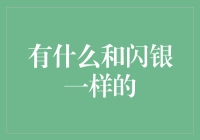 有什么和闪银一样的